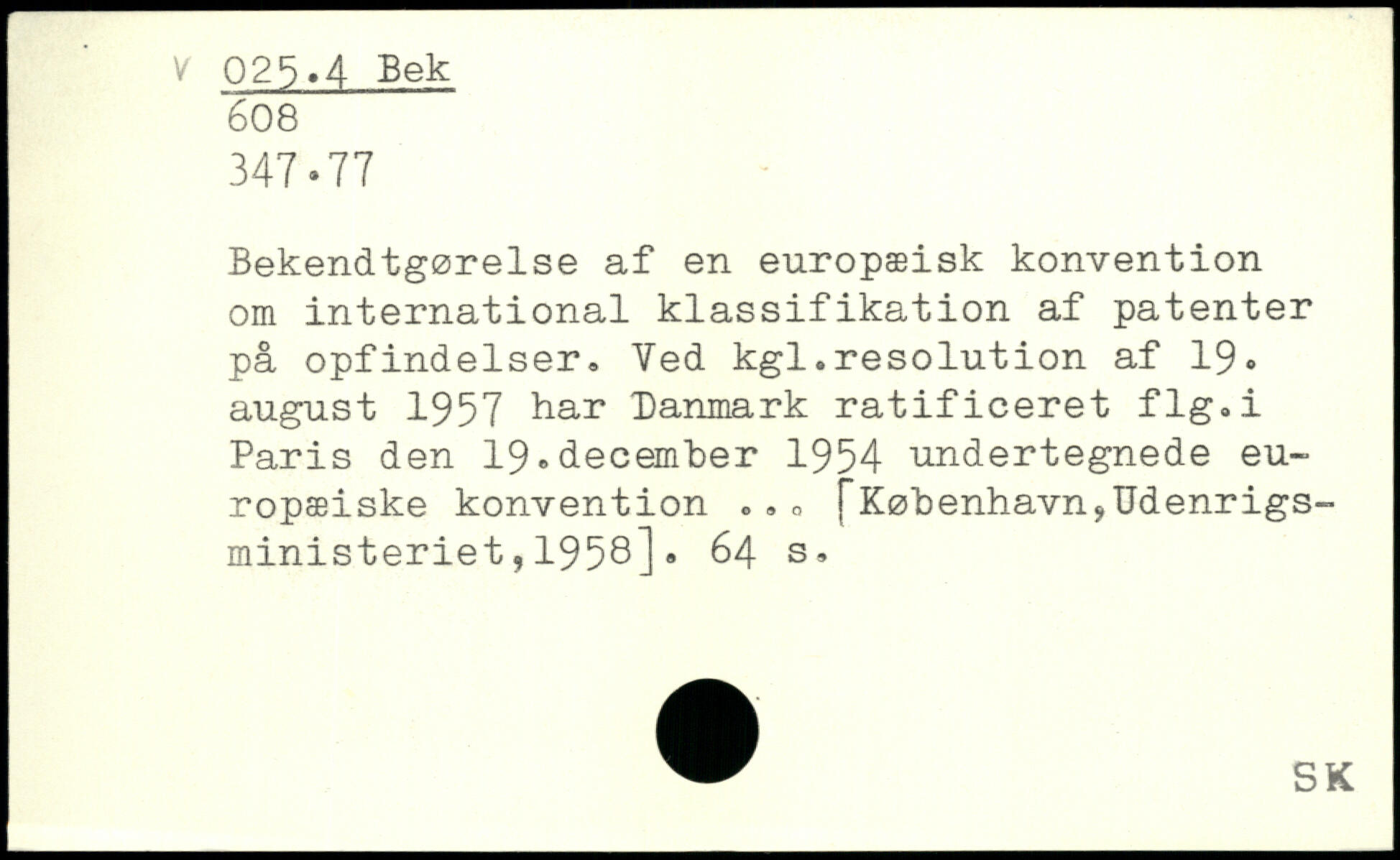 V 025.4 Bek
608
347.77

Bekendtgørelse af en europæisk konvention om international klassifikation af patenter på opfindelser. Ved kgl.resolution af 19. august 1957 har Danmark ratificeret flg.i Paris den 19.december 1954 undertegnede europæiske konvention ... [København,Udenrigsministeriet,1958]. 64 s.

SK